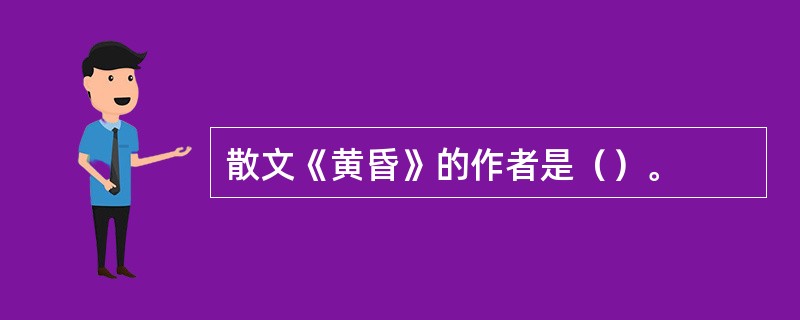 散文《黄昏》的作者是（）。